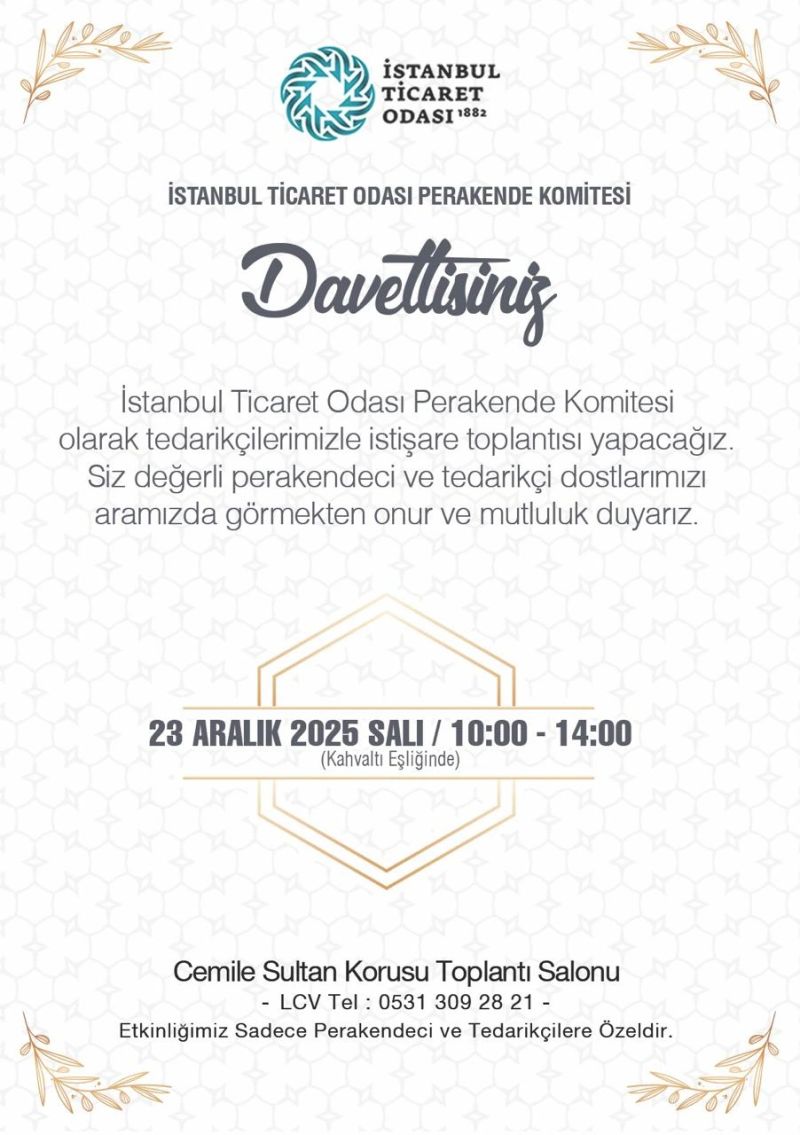 İSTANBUL
TİCARET
ODASI 1882

İSTANBUL TİCARET ODASI PERAKENDE KOMİTESİ

Davetlisiniz

İstanbul Ticaret Odası Perakende Komitesi olarak tedarikçilerimizle istişare toplantısı yapacağız. Siz değerli perakendeci ve tedarikçi dostlarımızı aramızda görmekten onur ve mutluluk duyarız.

23 ARALIK 2025 SALI / 10:00 - 14:00
(Kahvaltı Eşliğinde)

Cemile Sultan Korusu Toplantı Salonu
- LCV Tel : 0531 309 28 21 -
Etkinliğimiz Sadece Perakendeci ve Tedarikçilere Özeldir.